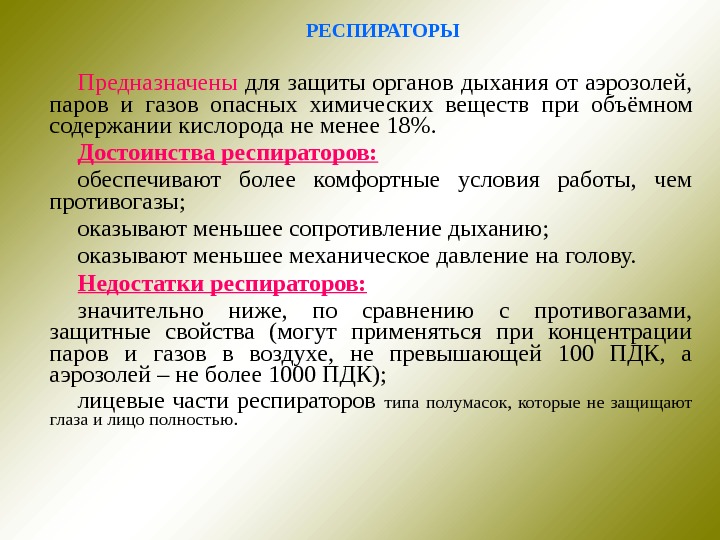 РЕСПИРАТОРЫ

Предназначены для защиты органов дыхания от аэрозолей, паров и газов опасных химических веществ при объёмном содержании кислорода не менее 18%.

Достоинства респираторов:

обеспечивают более комфортные условия работы, чем противогазы;

оказывают меньшее сопротивление дыханию;

оказывают меньшее механическое давление на голову.

Недостатки респираторов:

значительно ниже, по сравнению с противогазами, защитные свойства (могут применяться при концентрации паров и газов в воздухе, не превышающей 100 ПДК, а аэрозолей – не более 1000 ПДК);

лицевые части респираторов типа полумасок, которые не защищают глаза и лицо полностью.